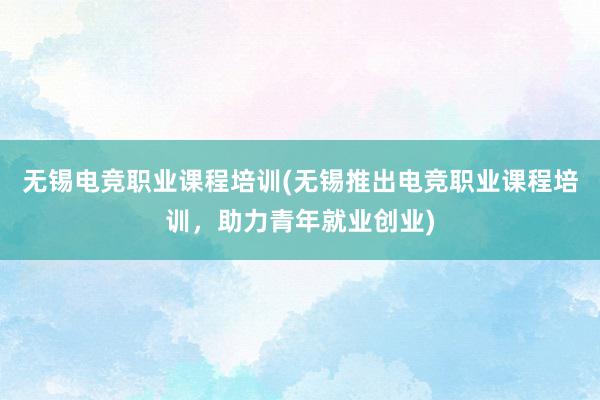 无锡电竞职业课程培训(无锡推出电竞职业课程培训，助力青年就业创业)